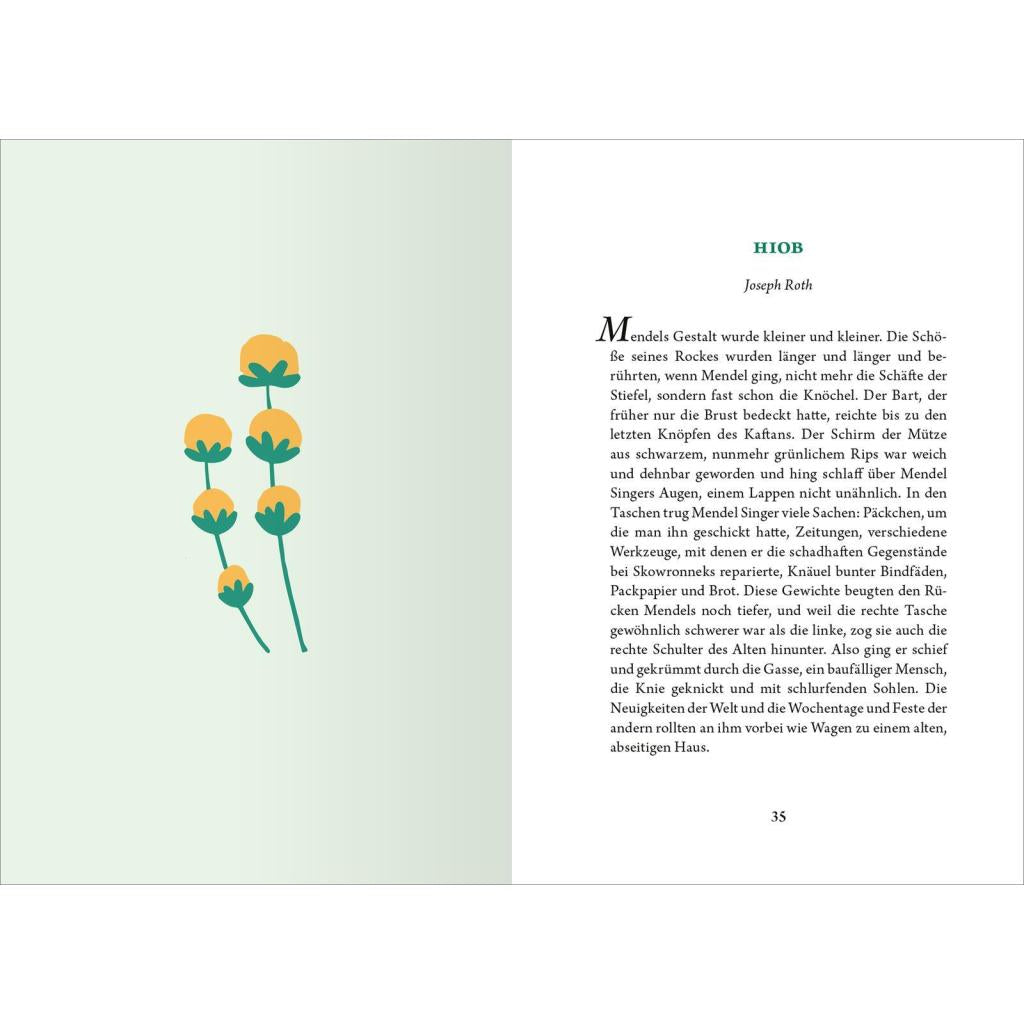 HIOB

Joseph Roth

Mendels Gestalt wurde kleiner und kleiner. Die Schöße seines Rockes wurden länger und länger und berührten, wenn Mendel ging, nicht mehr die Schäfte der Stiefel, sondern fast schon die Knöchel. Der Bart, der früher nur die Brust bedeckt hatte, reichte bis zu den letzten Knöpfen des Kaftans. Der Schirm der Mütze aus schwarzem, nunmehr grünlichem Rips war weich und dehnbar geworden und hing schlaff über Mendel Singers Augen, einem Lappen nicht unähnlich. In den Taschen trug Mendel Singer viele Sachen: Päckchen, um die man ihn geschickt hatte, Zeitungen, verschiedene Werkzeuge, mit denen er die schadhaften Gegenstände bei Skowronneks reparierte, Knäuel bunter Bindfäden, Packpapier und Brot. Diese Gewichte beugten den Rücken Mendels noch tiefer, und weil die rechte Tasche gewöhnlich schwerer war als die linke, zog sie auch die rechte Schulter des Alten hinunter. Also ging er schief und gekrümmt durch die Gasse, ein baufälliger Mensch, die Knie geknickt und mit schlurfenden Sohlen. Die Neuigkeiten der Welt und die Wochentage und Feste der andern rollten an ihm vorbei wie Wagen zu einem alten, abseitigen Haus.

35